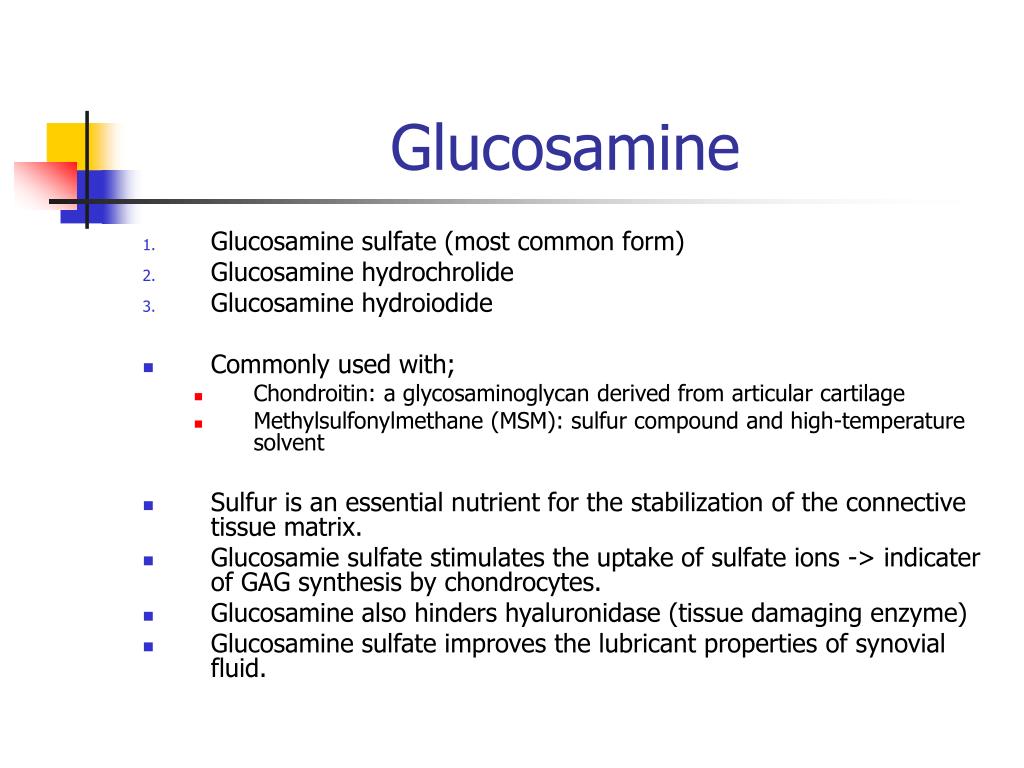 Glucosamine

1. Glucosamine sulfate (most common form)
2. Glucosamine hydrochrolide
3. Glucosamine hydroiodide

• Commonly used with;
• Chondroitin: a glycosaminoglycan derived from articular cartilage
• Methylsulfonylmethane (MSM): sulfur compound and high-temperature solvent

• Sulfur is an essential nutrient for the stabilization of the connective tissue matrix.
• Glucosamie sulfate stimulates the uptake of sulfate ions -> indicater of GAG synthesis by chondrocytes.
• Glucosamine also hinders hyaluronidase (tissue damaging enzyme)
• Glucosamine sulfate improves the lubricant properties of synovial fluid.